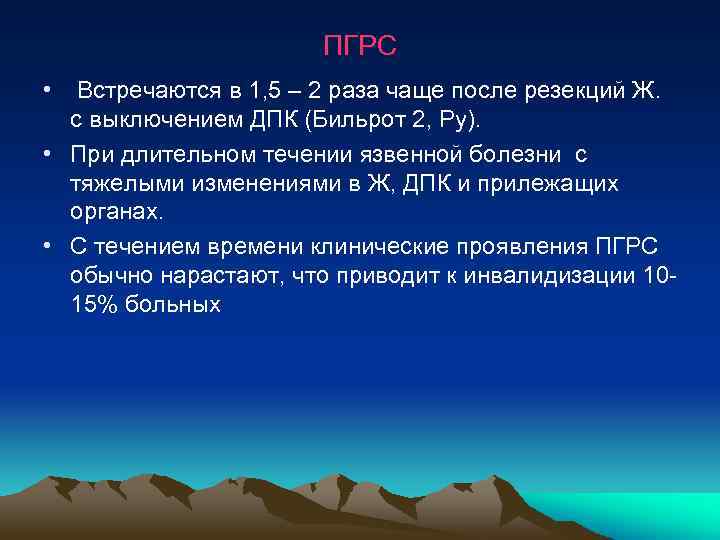 ПГРС

• Встречаются в 1,5 – 2 раза чаще после резекций Ж. с выключением ДПК (Бильрот 2, Ру).

• При длительном течении язвенной болезни с тяжелыми изменениями в Ж, ДПК и прилежащих органах.

• С течением времени клинические проявления ПГРС обычно нарастают, что приводит к инвалидизации 10-15% больных